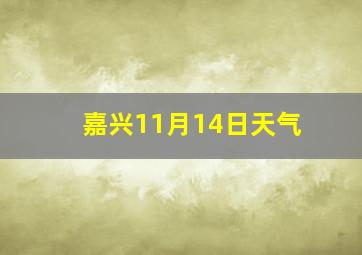 嘉兴11月14日天气